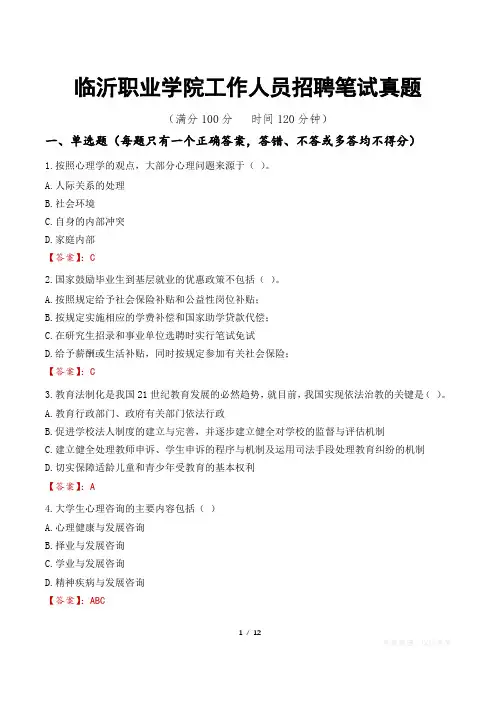 临沂职业学院工作人员招聘笔试真题

（满分100分 时间120分钟）

一、单选题（每题只有一个正确答案，答错、不答或多答均不得分）

1.按照心理学的观点，大部分心理问题来源于（ ）。

A.人际关系的处理

B.社会环境

C.自身的内部冲突

D.家庭内部

【答案】：C

2.国家鼓励毕业生到基层就业的优惠政策不包括（ ）。

A.按照规定给予社会保险补贴和公益性岗位补贴；

B.按规定实施相应的学费补偿和国家助学贷款代偿；

C.在研究生招录和事业单位选聘时实行笔试免试

D.给予薪酬或生活补贴，同时按规定参加有关社会保险；

【答案】：C

3.教育法制化是我国21世纪教育发展的必然趋势，就目前，我国实现依法治教的关键是（ ）。

A.教育行政部门、政府有关部门依法行政

B.促进学校法人制度的建立与完善，并逐步建立健全对学校的监督与评估机制

C.建立健全处理教师申诉、学生申诉的程序与机制及运用司法手段处理教育纠纷的机制

D.切实保障适龄儿童和青少年受教育的基本权利

【答案】：A

4.大学生心理咨询的主要内容包括（ ）

A.心理健康与发展咨询

B.择业与发展咨询

C.学业与发展咨询

D.精神疾病与发展咨询

【答案】：ABC

1 / 12